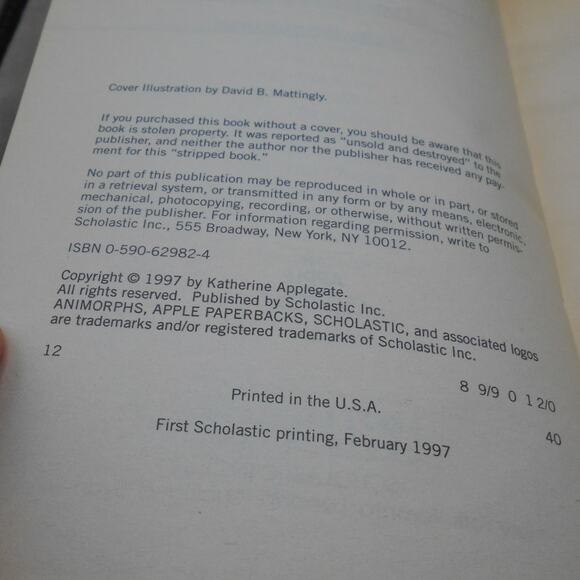 Cover Illustration by David B. Mattingly.

If you purchased this book without a cover, you should be aware that this book is stolen property. It was reported as "unsold and destroyed" to the publisher, and neither the author nor the publisher has received any payment for this "stripped book."

No part of this publication may be reproduced in whole or in part, or stored in a retrieval system, or transmitted in any form or by any means, electronic, mechanical, photocopying, recording, or otherwise, without written permission of the publisher. For information regarding permission, write to Scholastic Inc., 555 Broadway, New York, NY 10012.

ISBN 0-590-62982-4

Copyright © 1997 by Katherine Applegate.
All rights reserved. Published by Scholastic Inc.
ANIMORPHS, APPLE PAPERBACKS, SCHOLASTIC, and associated logos are trademarks and/or registered trademarks of Scholastic Inc.

12

8 9/9 0 1 2/0

Printed in the U.S.A.

40

First Scholastic printing, February 1997